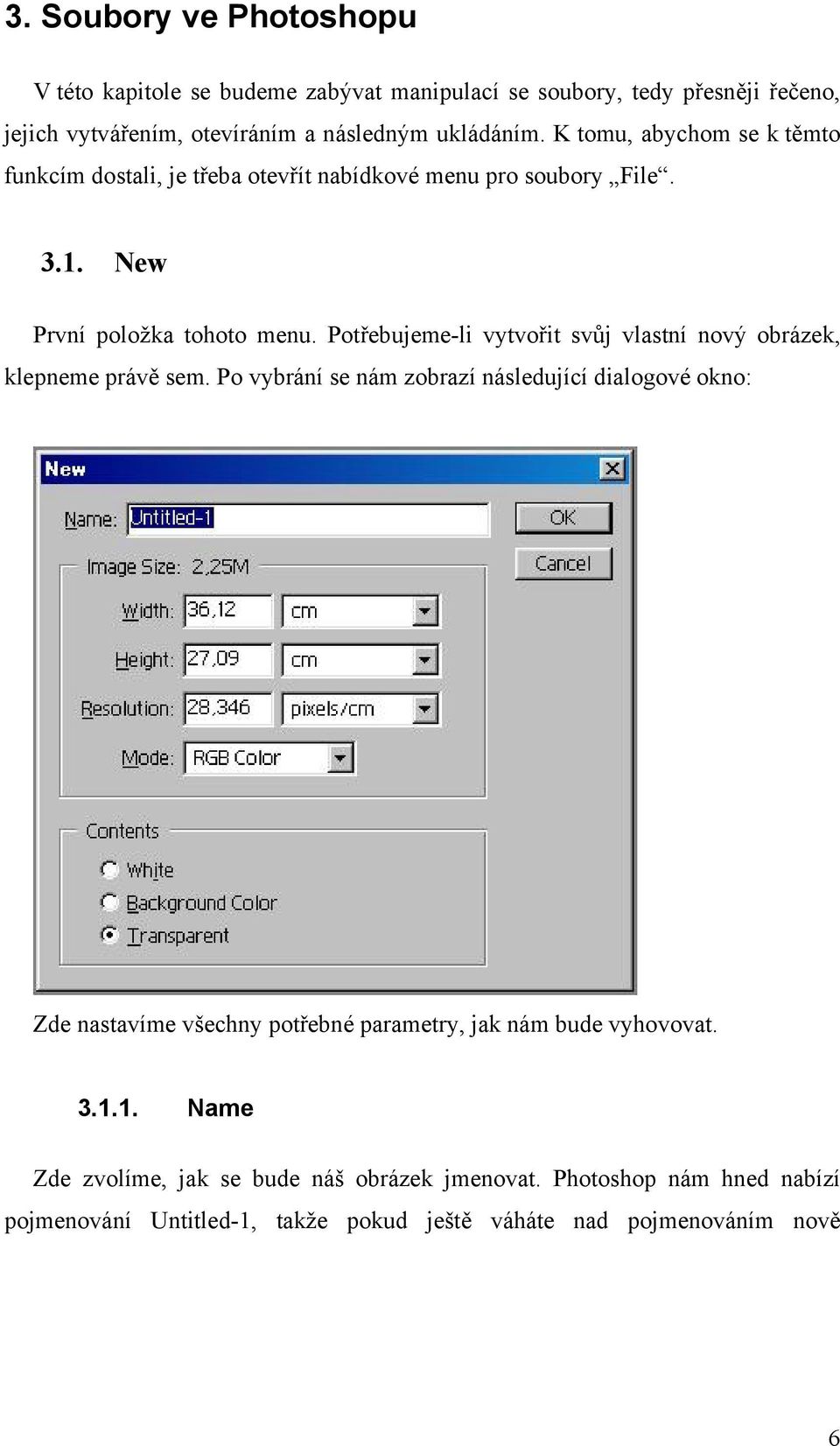 3. Soubory ve Photoshopu

V této kapitole se budeme zabývat manipulací se soubory, tedy přesněji řečeno, jejich vytvářením, otevíráním a následným ukládáním. K tomu, abychom se k těmto funkcím dostali, je třeba otevřít nabídkové menu pro soubory „File“.

3.1. New

První položka tohoto menu. Potřebujeme-li vytvořit svůj vlastní nový obrázek, klepneme právě sem. Po vybrání se nám zobrazí následující dialogové okno:

New
Name: Untitled-1
OK
Cancel
Image Size: 2,25M
Width: 36,12 cm
Height: 27,09 cm
Resolution: 28,346 pixels/cm
Mode: RGB Color
Contents
White
Background Color
Transparent

Zde nastavíme všechny potřebné parametry, jak nám bude vyhovovat.

3.1.1. Name

Zde zvolíme, jak se bude náš obrázek jmenovat. Photoshop nám hned nabízí pojmenování Untitled-1, takže pokud ještě váháte nad pojmenováním nově

6